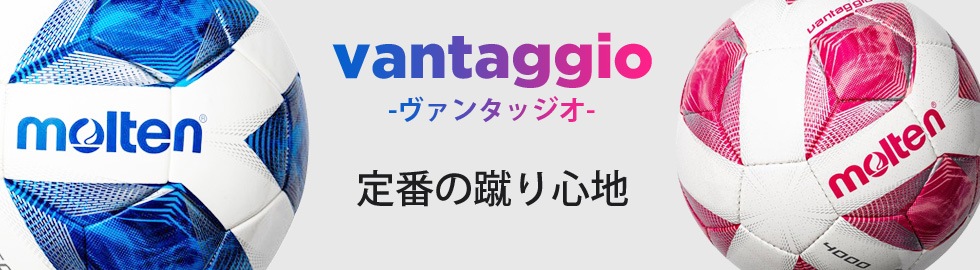 molten

vantaggio
-ヴァンタッジオ-

定番の蹴り心地

vantaggio
molten
4000